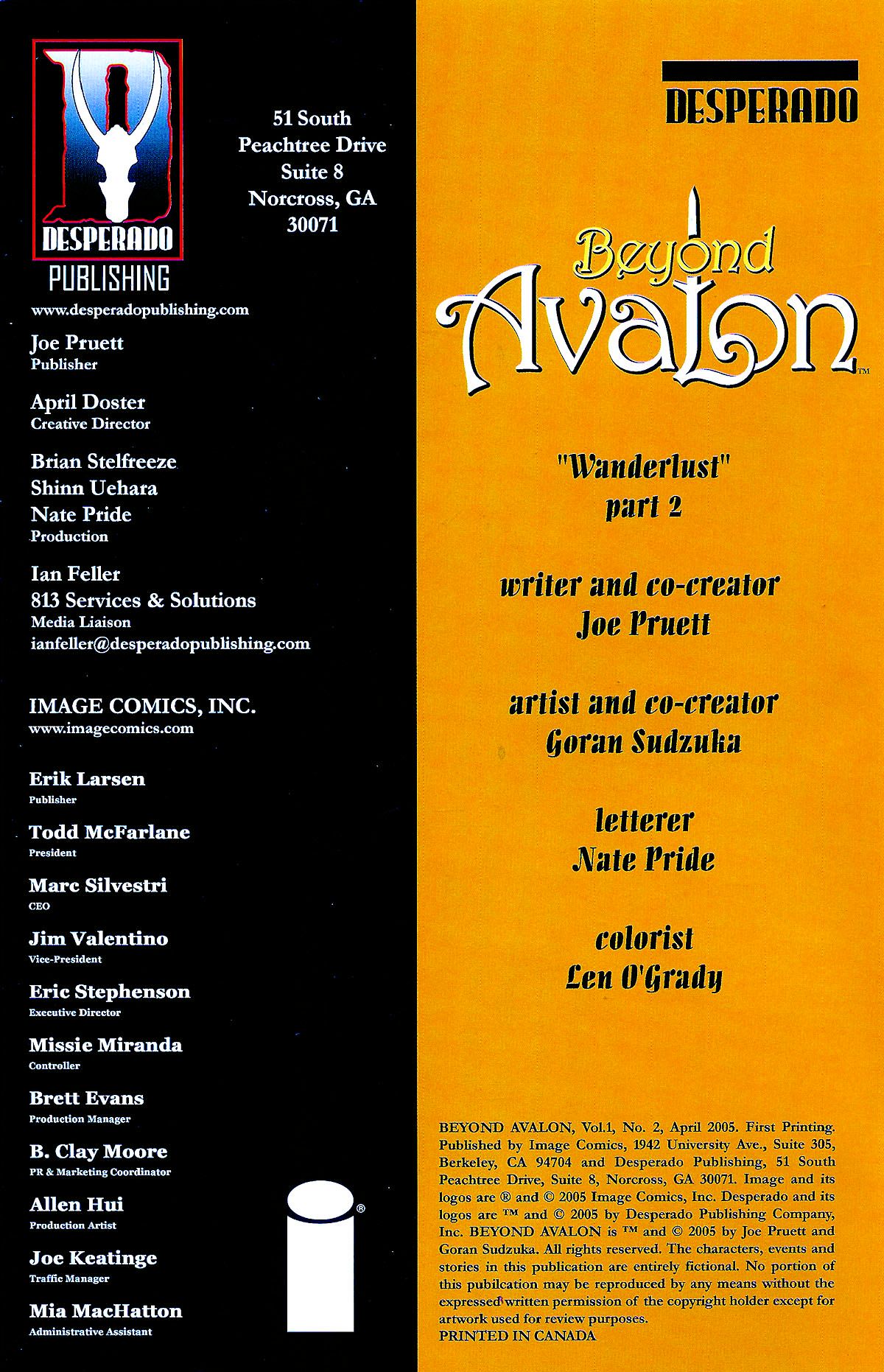 DESPERADO
PUBLISHING

51 South
Peachtree Drive
Suite 8
Norcross, GA
30071

www.desperadopublishing.com

Joe Pruett
Publisher

April Doster
Creative Director

Brian Stelfreeze
Shinn Uehara
Nate Pride
Production

Ian Feller
813 Services & Solutions
Media Liaison
ianfeller@desperadopublishing.com

IMAGE COMICS, INC.
www.imagecomics.com

Erik Larsen
Publisher

Todd McFarlane
President

Marc Silvestri
CEO

Jim Valentino
Vice-President

Eric Stephenson
Executive Director

Missie Miranda
Controller

Brett Evans
Production Manager

B. Clay Moore
PR & Marketing Coordinator

Allen Hui
Production Artist

Joe Keatinge
Traffic Manager

Mia MacHatton
Administrative Assistant

DESPERADO

Beyond Avalon™

"Wanderlust"
part 2

writer and co-creator
Joe Pruett

artist and co-creator
Goran Sudzuka

letterer
Nate Pride

colorist
Len O'Grady

BEYOND AVALON, Vol.1, No. 2, April 2005. First Printing. Published by Image Comics, 1942 University Ave., Suite 305, Berkeley, CA 94704 and Desperado Publishing, 51 South Peachtree Drive, Suite 8, Norcross, GA 30071. Image and its logos are ® and © 2005 Image Comics, Inc. Desperado and its logos are ™ and © 2005 by Desperado Publishing Company, Inc. BEYOND AVALON is ™ and © 2005 by Joe Pruett and Goran Sudzuka. All rights reserved. The characters, events and stories in this publication are entirely fictional. No portion of this pubilcation may be reproduced by any means without the expressed written permission of the copyright holder except for artwork used for review purposes.
PRINTED IN CANADA